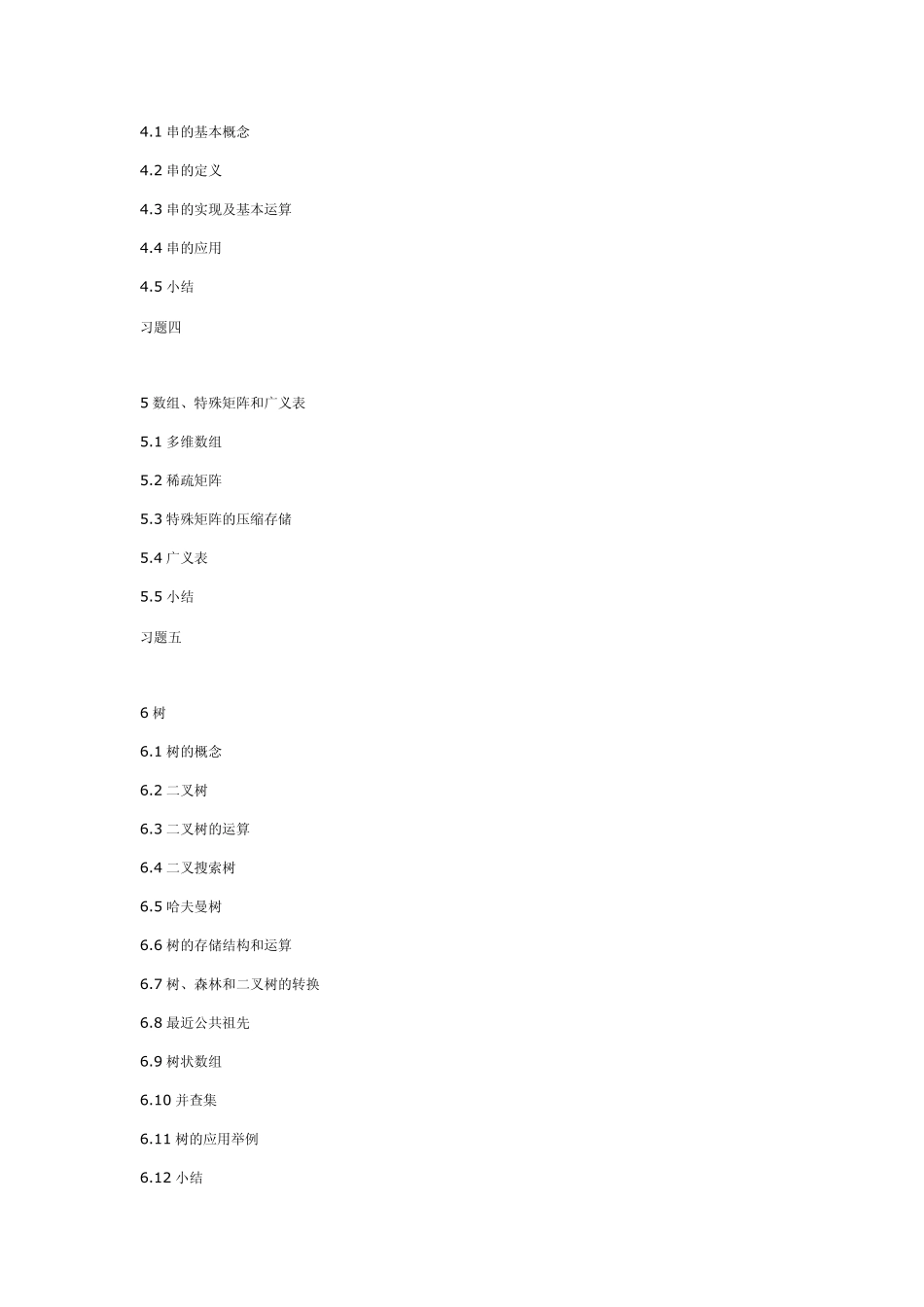 4.1 串的基本概念

4.2 串的定义

4.3 串的实现及基本运算

4.4 串的应用

4.5 小结

习题四

5 数组、特殊矩阵和广义表

5.1 多维数组

5.2 稀疏矩阵

5.3 特殊矩阵的压缩存储

5.4 广义表

5.5 小结

习题五

6 树

6.1 树的概念

6.2 二叉树

6.3 二叉树的运算

6.4 二叉搜索树

6.5 哈夫曼树

6.6 树的存储结构和运算

6.7 树、森林和二叉树的转换

6.8 最近公共祖先

6.9 树状数组

6.10 并查集

6.11 树的应用举例

6.12 小结